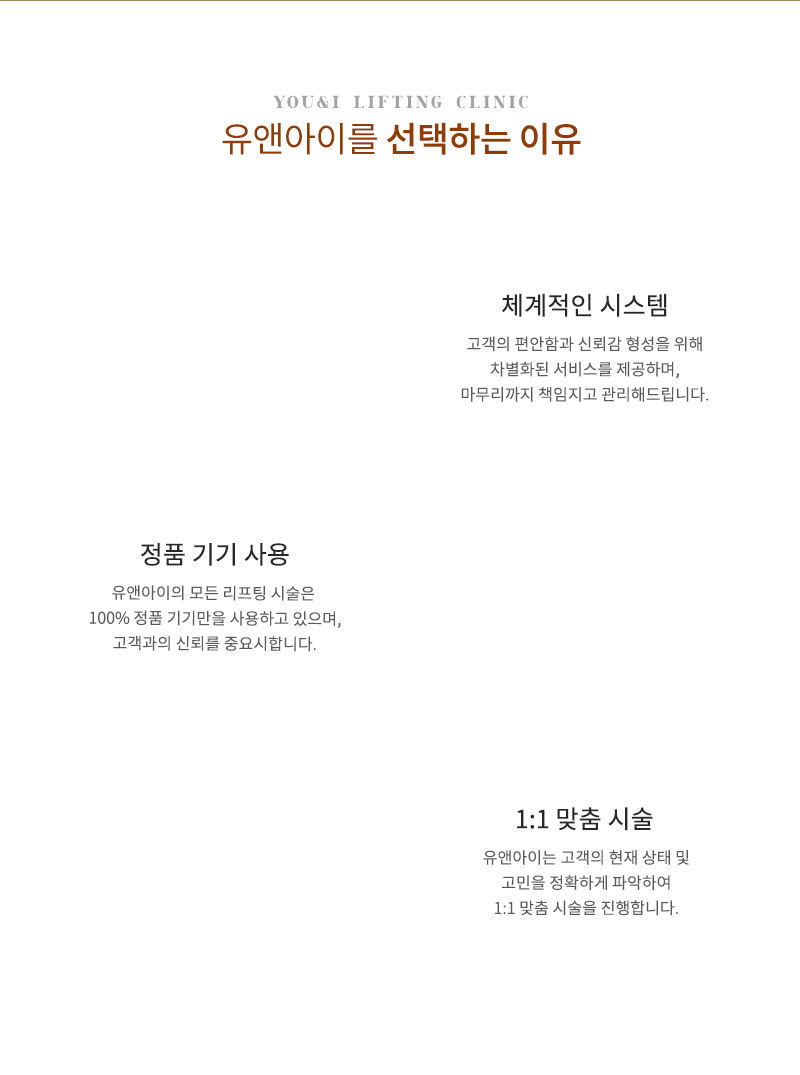 YOU&I LIFTING CLINIC
유앤아이를 선택하는 이유

체계적인 시스템
고객의 편안함과 신뢰감 형성을 위해 차별화된 서비스를 제공하며, 마무리까지 책임지고 관리해드립니다.

정품 기기 사용
유앤아이의 모든 리프팅 시술은 100% 정품 기기만을 사용하고 있으며, 고객과의 신뢰를 중요시합니다.

1:1 맞춤 시술
유앤아이는 고객의 현재 상태 및 고민을 정확하게 파악하여 1:1 맞춤 시술을 진행합니다.